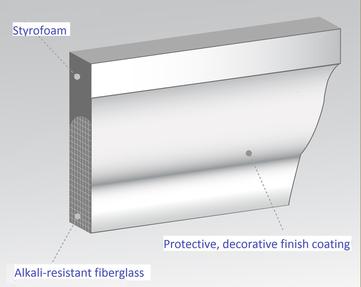 Styrofoam

Protective, decorative finish coating

Alkali-resistant fiberglass